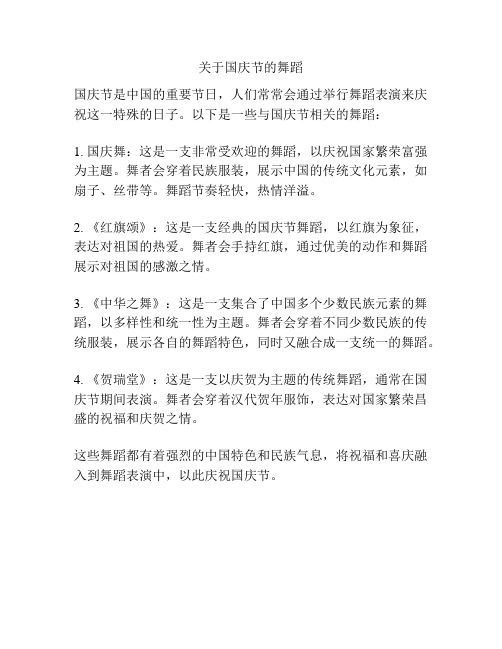 关于国庆节的舞蹈

国庆节是中国的重要节日，人们常常会通过举行舞蹈表演来庆祝这一特殊的日子。以下是一些与国庆节相关的舞蹈：

1. 国庆舞：这是一支非常受欢迎的舞蹈，以庆祝国家繁荣富强为主题。舞者会穿着民族服装，展示中国的传统文化元素，如扇子、丝带等。舞蹈节奏轻快，热情洋溢。

2. 《红旗颂》：这是一支经典的国庆节舞蹈，以红旗为象征，表达对祖国的热爱。舞者会手持红旗，通过优美的动作和舞蹈展示对祖国的感激之情。

3. 《中华之舞》：这是一支集合了中国多个少数民族元素的舞蹈，以多样性和统一性为主题。舞者会穿着不同少数民族的传统服装，展示各自的舞蹈特色，同时又融合成一支统一的舞蹈。

4. 《贺瑞堂》：这是一支以庆贺为主题的传统舞蹈，通常在国庆节期间表演。舞者会穿着汉代贺年服饰，表达对国家繁荣昌盛的祝福和庆贺之情。

这些舞蹈都有着强烈的中国特色和民族气息，将祝福和喜庆融入到舞蹈表演中，以此庆祝国庆节。